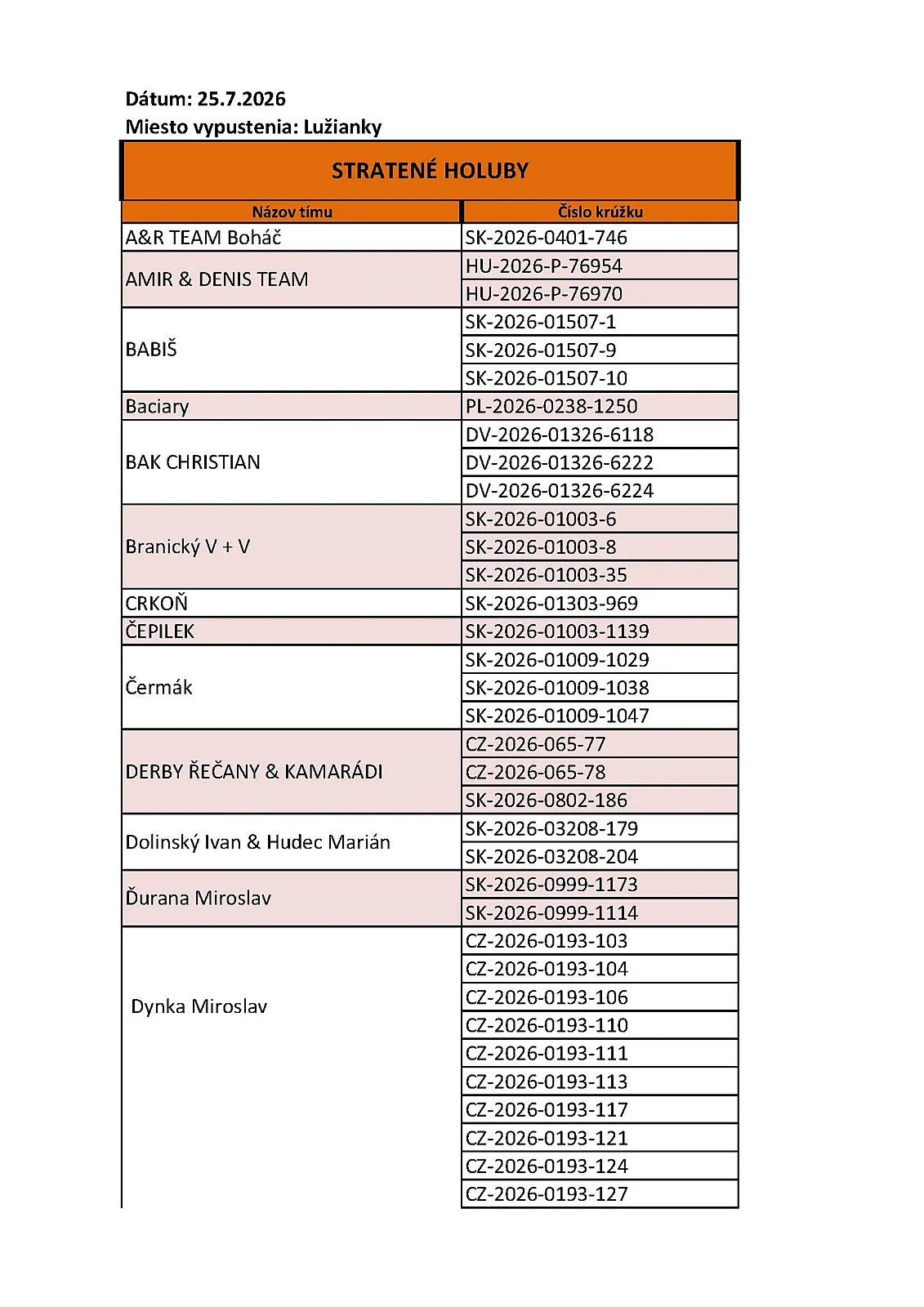 Dátum: 25.7.2026
Miesto vypustenia: Lužianky

STRATENÉ HOLUBY

| Názov tímu | Číslo krúžku |
|---|---|
| A&R TEAM Boháč | SK-2026-0401-746 |
| AMIR & DENIS TEAM | HU-2026-P-76954 |
| | HU-2026-P-76970 |
| BABIŠ | SK-2026-01507-1 |
| | SK-2026-01507-9 |
| | SK-2026-01507-10 |
| Baciary | PL-2026-0238-1250 |
| BAK CHRISTIAN | DV-2026-01326-6118 |
| | DV-2026-01326-6222 |
| | DV-2026-01326-6224 |
| Branický V + V | SK-2026-01003-6 |
| | SK-2026-01003-8 |
| | SK-2026-01003-35 |
| CRKOŇ | SK-2026-01303-969 |
| ČEPILEK | SK-2026-01003-1139 |
| Čermák | SK-2026-01009-1029 |
| | SK-2026-01009-1038 |
| | SK-2026-01009-1047 |
| DERBY ŘEČANY & KAMARÁDI | CZ-2026-065-77 |
| | CZ-2026-065-78 |
| | SK-2026-0802-186 |
| Dolinský Ivan & Hudec Marián | SK-2026-03208-179 |
| | SK-2026-03208-204 |
| Ďurana Miroslav | SK-2026-0999-1173 |
| | SK-2026-0999-1114 |
| Dynka Miroslav | CZ-2026-0193-103 |
| | CZ-2026-0193-104 |
| | CZ-2026-0193-106 |
| | CZ-2026-0193-110 |
| | CZ-2026-0193-111 |
| | CZ-2026-0193-113 |
| | CZ-2026-0193-117 |
| | CZ-2026-0193-121 |
| | CZ-2026-0193-124 |
| | CZ-2026-0193-127 |